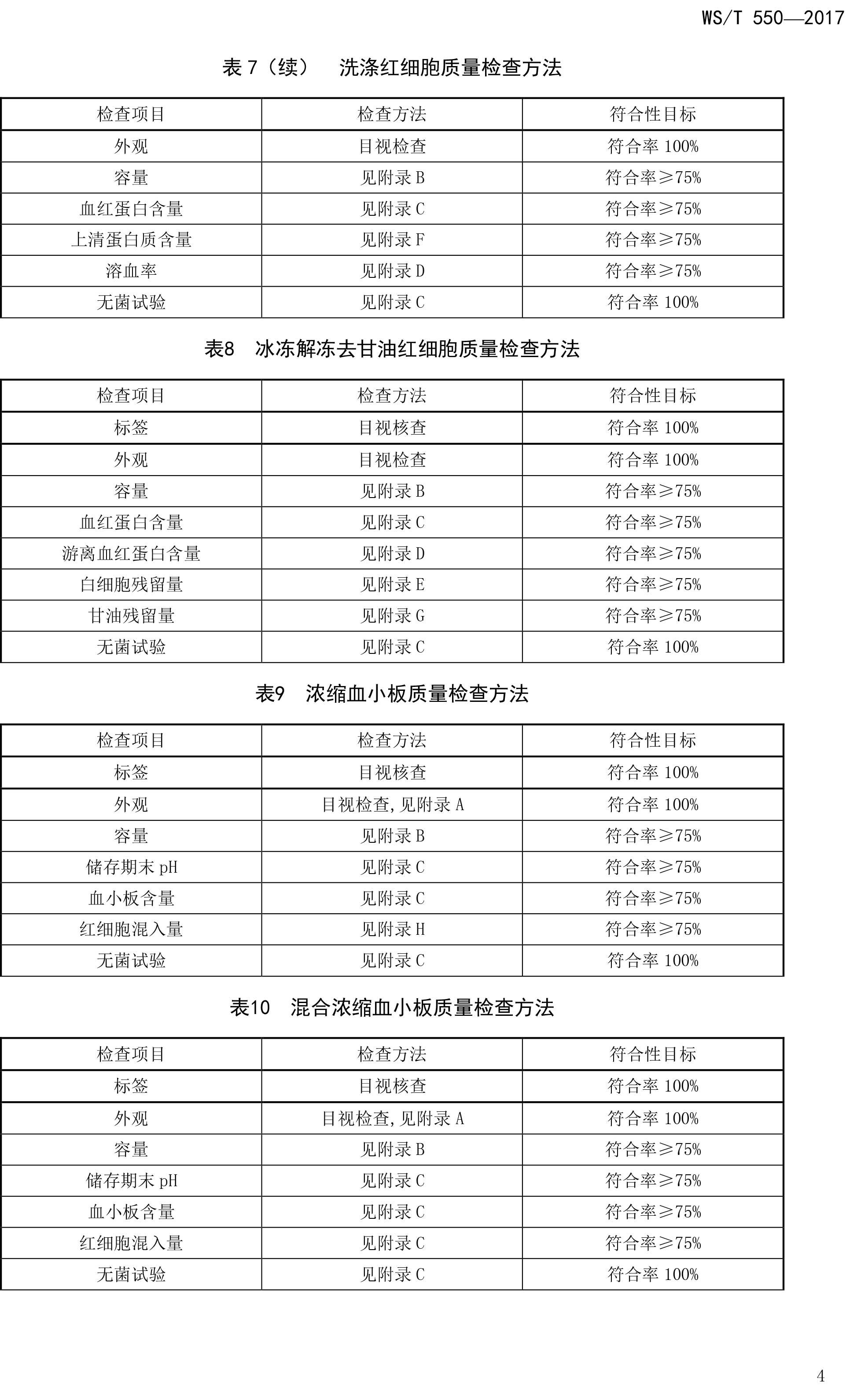 WS/T 550—2017

表 7（续） 洗涤红细胞质量检查方法

| 检查项目 | 检查方法 | 符合性目标 |
|---|---|---|
| 外观 | 目视检查 | 符合率 100% |
| 容量 | 见附录 B | 符合率≥75% |
| 血红蛋白含量 | 见附录 C | 符合率≥75% |
| 上清蛋白质含量 | 见附录 F | 符合率≥75% |
| 溶血率 | 见附录 D | 符合率≥75% |
| 无菌试验 | 见附录 C | 符合率 100% |

表8 冰冻解冻去甘油红细胞质量检查方法

| 检查项目 | 检查方法 | 符合性目标 |
|---|---|---|
| 标签 | 目视核查 | 符合率 100% |
| 外观 | 目视检查 | 符合率 100% |
| 容量 | 见附录 B | 符合率≥75% |
| 血红蛋白含量 | 见附录 C | 符合率≥75% |
| 游离血红蛋白含量 | 见附录 D | 符合率≥75% |
| 白细胞残留量 | 见附录 E | 符合率≥75% |
| 甘油残留量 | 见附录 G | 符合率≥75% |
| 无菌试验 | 见附录 C | 符合率 100% |

表9 浓缩血小板质量检查方法

| 检查项目 | 检查方法 | 符合性目标 |
|---|---|---|
| 标签 | 目视核查 | 符合率 100% |
| 外观 | 目视检查，见附录 A | 符合率 100% |
| 容量 | 见附录 B | 符合率≥75% |
| 储存期末 pH | 见附录 C | 符合率≥75% |
| 血小板含量 | 见附录 C | 符合率≥75% |
| 红细胞混入量 | 见附录 H | 符合率≥75% |
| 无菌试验 | 见附录 C | 符合率 100% |

表10 混合浓缩血小板质量检查方法

| 检查项目 | 检查方法 | 符合性目标 |
|---|---|---|
| 标签 | 目视核查 | 符合率 100% |
| 外观 | 目视检查，见附录 A | 符合率 100% |
| 容量 | 见附录 B | 符合率≥75% |
| 储存期末 pH | 见附录 C | 符合率≥75% |
| 血小板含量 | 见附录 C | 符合率≥75% |
| 红细胞混入量 | 见附录 C | 符合率≥75% |
| 无菌试验 | 见附录 C | 符合率 100% |

4